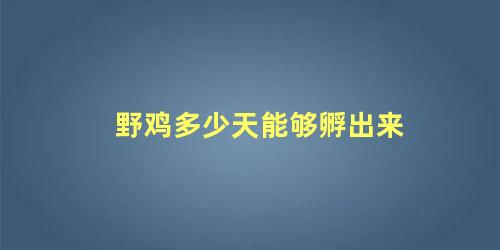 野鸡多少天能够孵出来